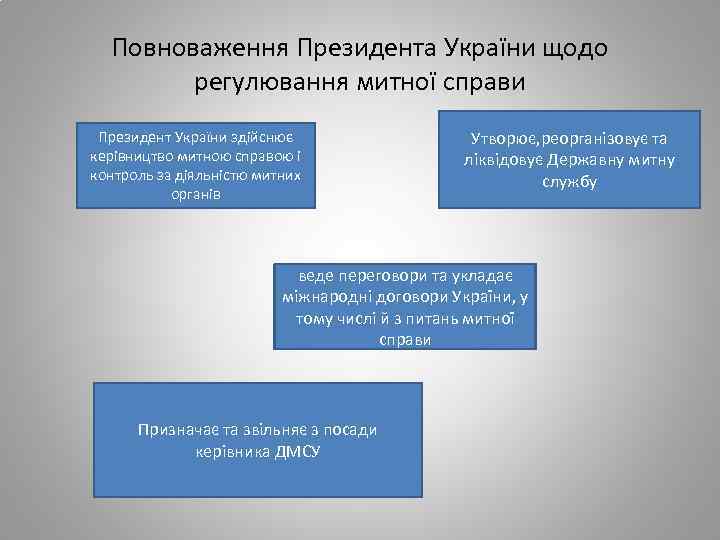 Повноваження Президента України щодо регулювання митної справи

Президент України здійснює керівництво митною справою і контроль за діяльністю митних органів

Утворює, реорганізовує та ліквідовує Державну митну службу

веде переговори та укладає міжнародні договори України, у тому числі й з питань митної справи

Призначає та звільняє з посади керівника ДМСУ